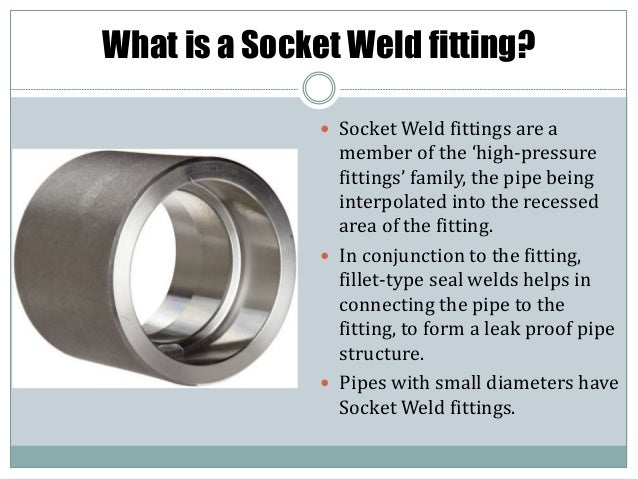 What is a Socket Weld fitting?

• Socket Weld fittings are a member of the 'high-pressure fittings' family, the pipe being interpolated into the recessed area of the fitting.
• In conjunction to the fitting, fillet-type seal welds helps in connecting the pipe to the fitting, to form a leak proof pipe structure.
• Pipes with small diameters have Socket Weld fittings.